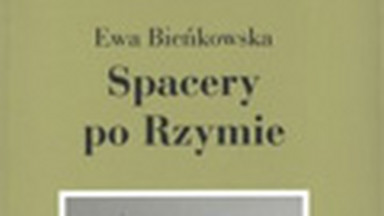 Ewa Bieńkowska

Spacery po Rzymie